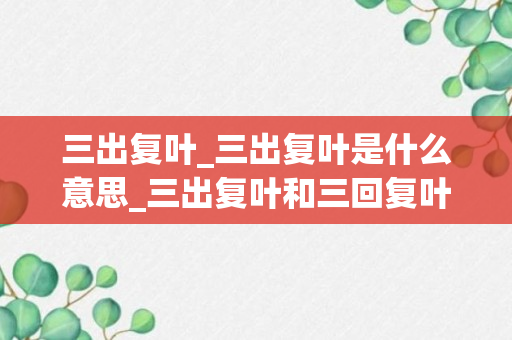 三出复叶_三出复叶是什么意思_三出复叶和三回复叶